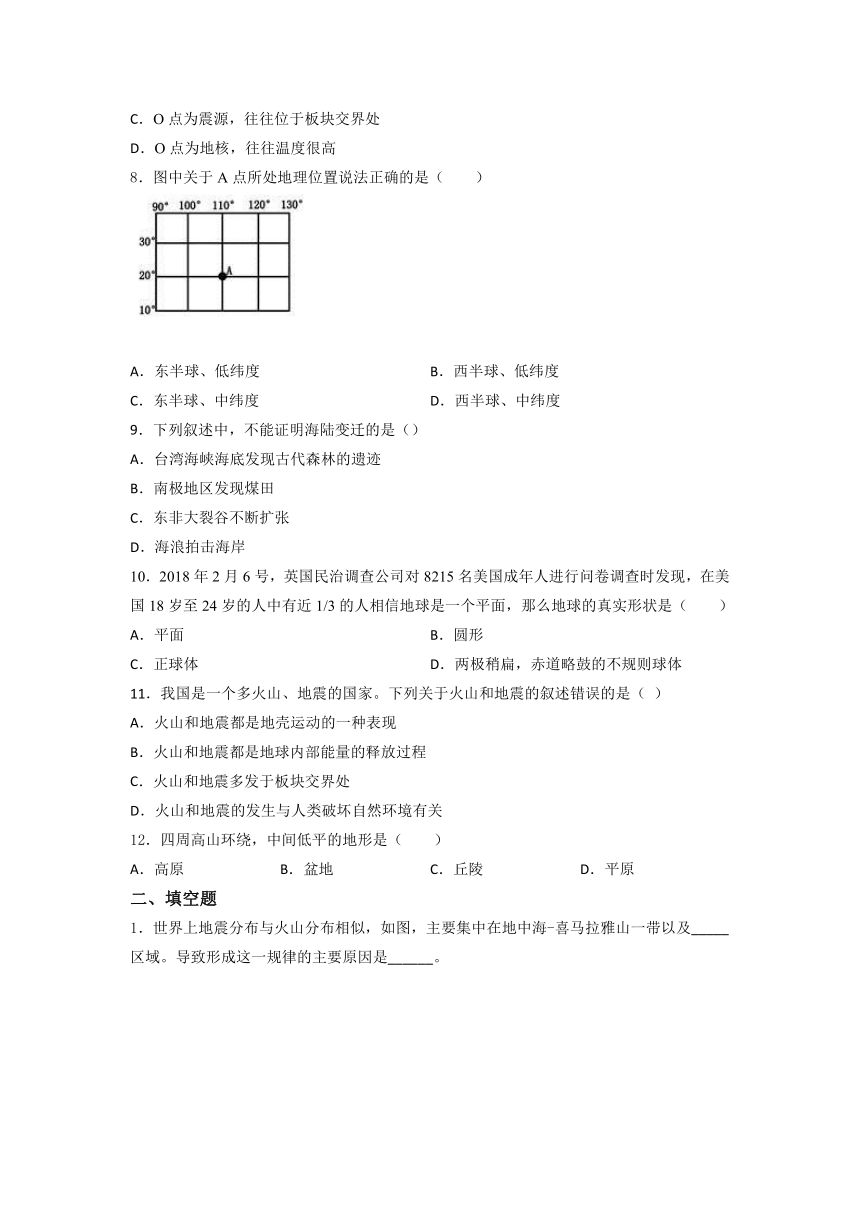 C．O 点为震源，往往位于板块交界处

D．O 点为地核，往往温度很高

8．图中关于 A 点所处地理位置说法正确的是（　　）

90° 100° 110° 120° 130°

30°

20° A

10°

A．东半球、低纬度　　　　B．西半球、低纬度

C．东半球、中纬度　　　　D．西半球、中纬度

9．下列叙述中，不能证明海陆变迁的是（）

A．台湾海峡海底发现古代森林的遗迹

B．南极地区发现煤田

C．东非大裂谷不断扩张

D．海浪拍击海岸

10．2018 年 2 月 6 号，英国民治调查公司对 8215 名美国成年人进行问卷调查时发现，在美国 18 岁至 24 岁的人中有近 1/3 的人相信地球是一个平面，那么地球的真实形状是（　　）

A．平面　　　　B．圆形

C．正球体　　　　D．两极稍扁，赤道略鼓的不规则球体

11．我国是一个多火山、地震的国家。下列关于火山和地震的叙述错误的是（ ）

A．火山和地震都是地壳运动的一种表现

B．火山和地震都是地球内部能量的释放过程

C．火山和地震多发于板块交界处

D．火山和地震的发生与人类破坏自然环境有关

12．四周高山环绕，中间低平的地形是（　　）

A．高原　　B．盆地　　C．丘陵　　D．平原

二、填空题

1．世界上地震分布与火山分布相似，如图，主要集中在地中海-喜马拉雅山一带以及_____区域。导致形成这一规律的主要原因是______。